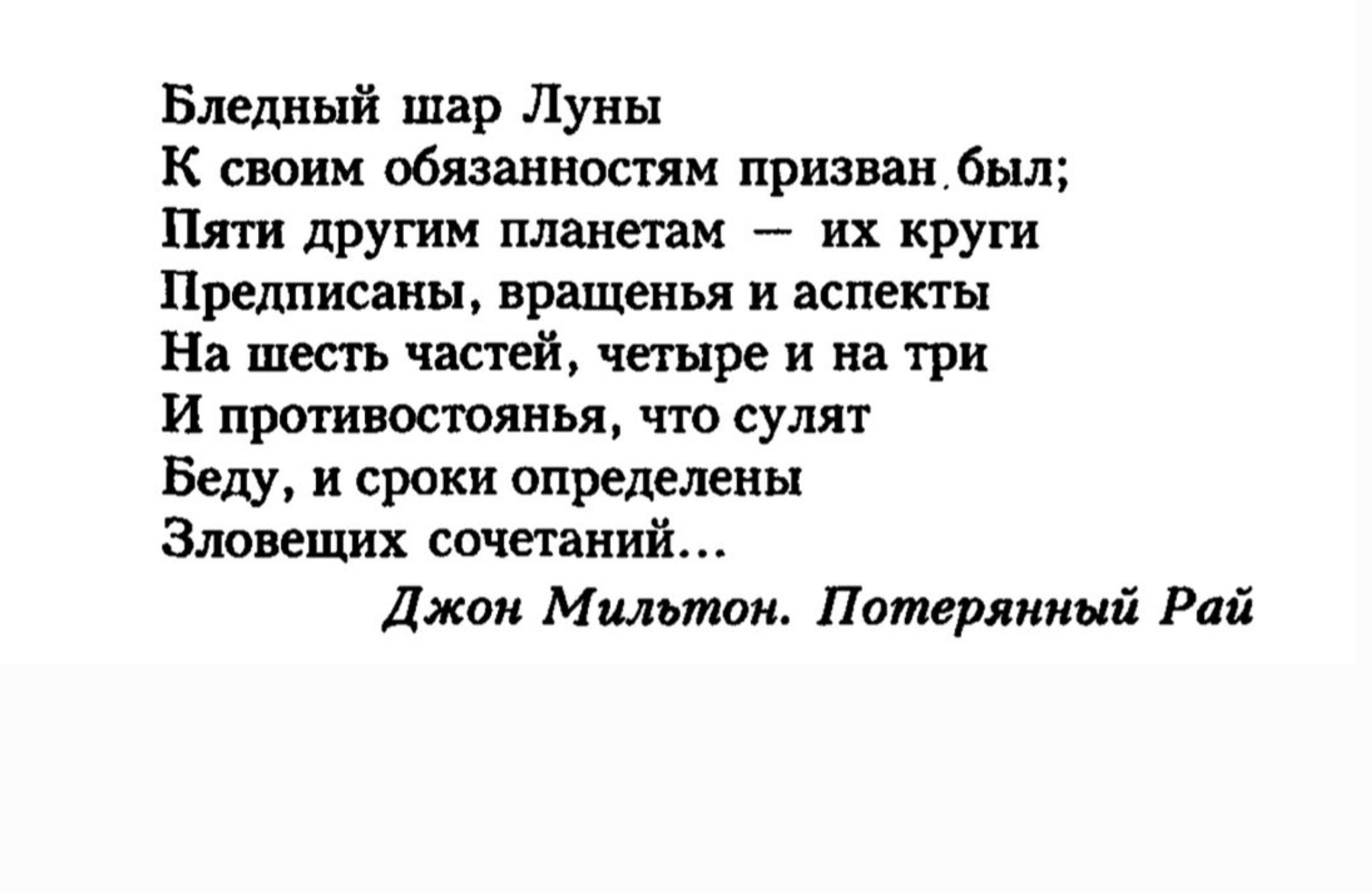 Бледный шар Луны
К своим обязанностям призван был;
Пяти другим планетам — их круги
Предписаны, вращенья и аспекты
На шесть частей, четыре и на три
И противостоянья, что сулят
Беду, и сроки определены
Зловещих сочетаний...

Джон Мильтон. Потерянный Рай